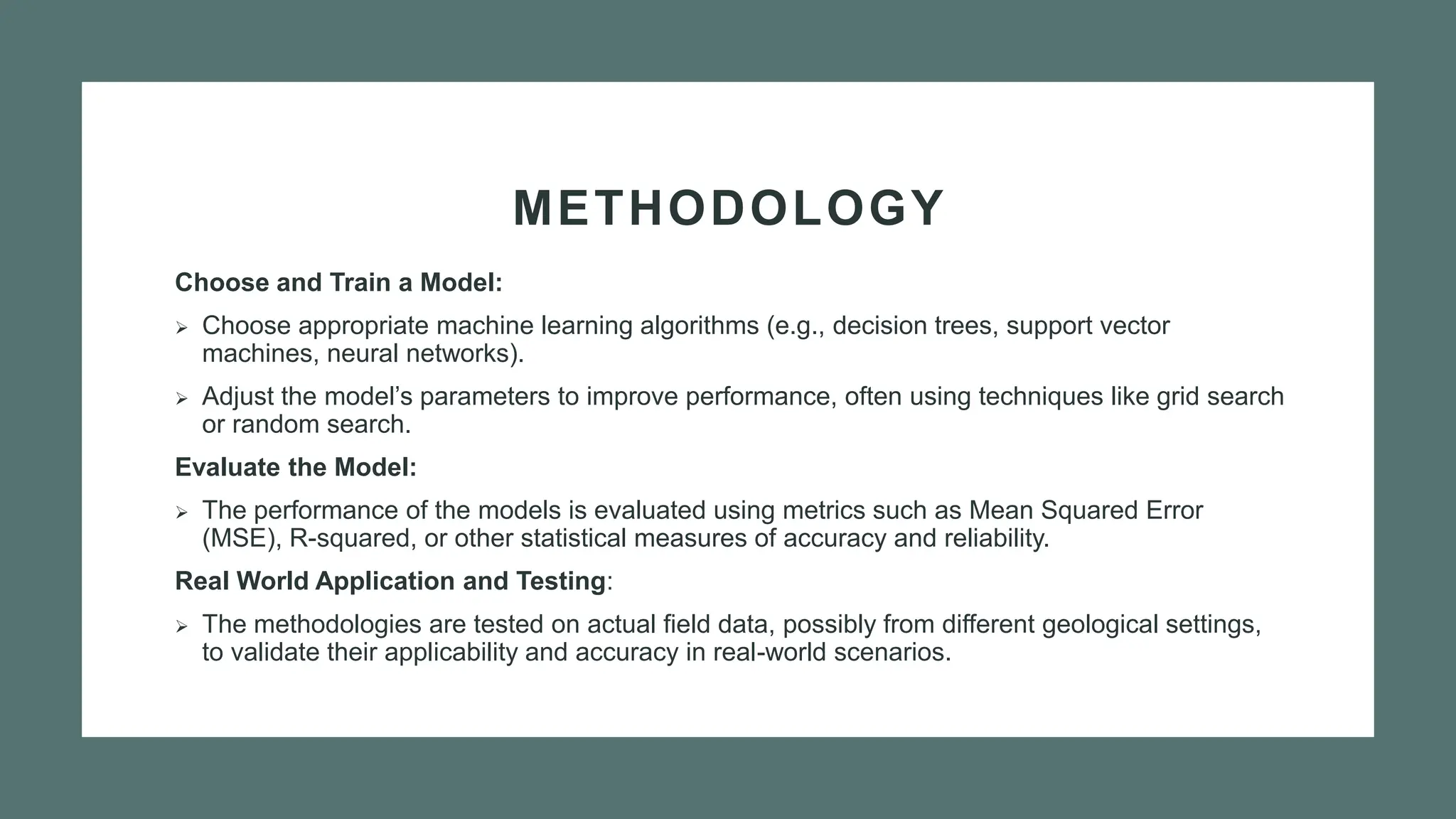 METHODOLOGY

Choose and Train a Model:

➢ Choose appropriate machine learning algorithms (e.g., decision trees, support vector machines, neural networks).

➢ Adjust the model’s parameters to improve performance, often using techniques like grid search or random search.

Evaluate the Model:

➢ The performance of the models is evaluated using metrics such as Mean Squared Error (MSE), R-squared, or other statistical measures of accuracy and reliability.

Real World Application and Testing:

➢ The methodologies are tested on actual field data, possibly from different geological settings, to validate their applicability and accuracy in real-world scenarios.